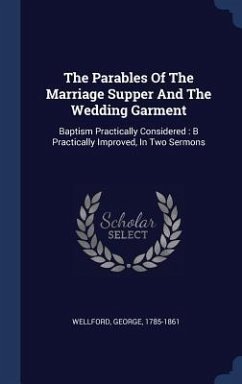 The Parables Of The Marriage Supper And The Wedding Garment

Baptism Practically Considered : B Practically Improved, In Two Sermons

Scholar SELECT

WELLFORD, GEORGE, 1785-1861